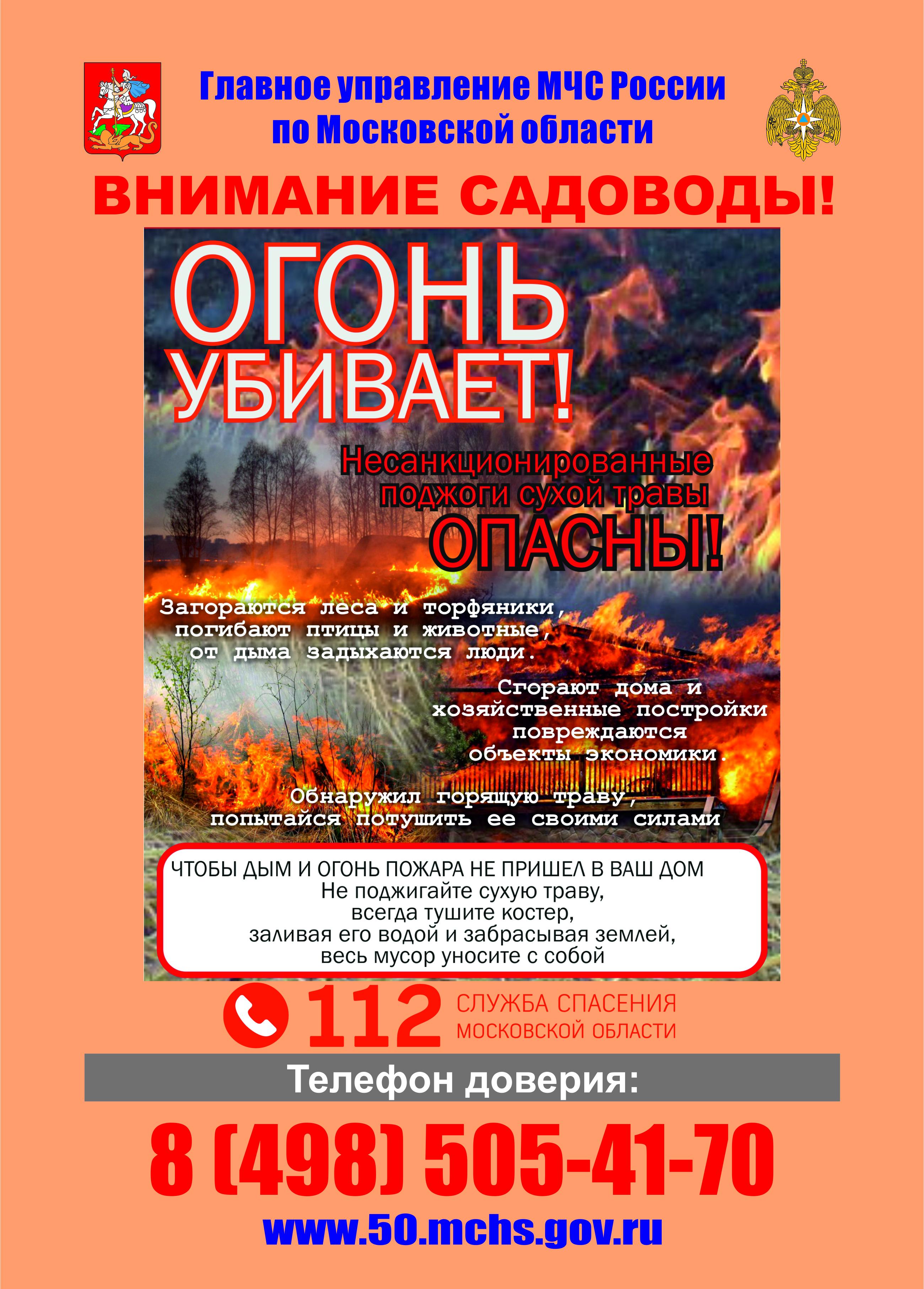 Главное управление МЧС России по Московской области

ВНИМАНИЕ САДОВОДЫ!

ОГОНЬ УБИВАЕТ!

Несанкционированные поджоги сухой травы
ОПАСНЫ!

Загораются леса и торфяники, погибают птицы и животные, от дыма задыхаются люди.

Сгорают дома и хозяйственные постройки повреждаются объекты экономики.

Обнаружил горящую траву, попытайся потушить ее своими силами

ЧТОБЫ ДЫМ И ОГОНЬ ПОЖАРА НЕ ПРИШЕЛ В ВАШ ДОМ
Не поджигайте сухую траву,
всегда тушите костер,
заливая его водой и забрасывая землей,
весь мусор уносите с собой

112 СЛУЖБА СПАСЕНИЯ МОСКОВСКОЙ ОБЛАСТИ

Телефон доверия:

8 (498) 505-41-70

www.50.mchs.gov.ru